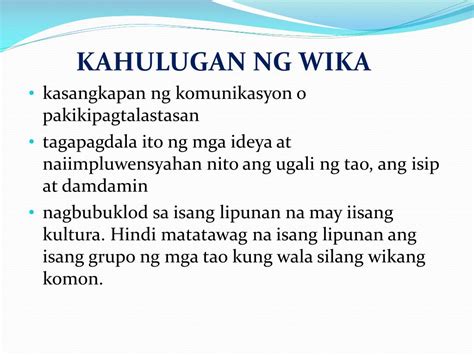 KAHULUGAN NG WIKA

• kasangkapan ng komunikasyon o pakikipagtalastasan

• tagapagdala ito ng mga ideya at naiimpluwensyahan nito ang ugali ng tao, ang isip at damdamin

• nagbubuklod sa isang lipunan na may iisang kultura. Hindi matatawag na isang lipunan ang isang grupo ng mga tao kung wala silang wikang komon.